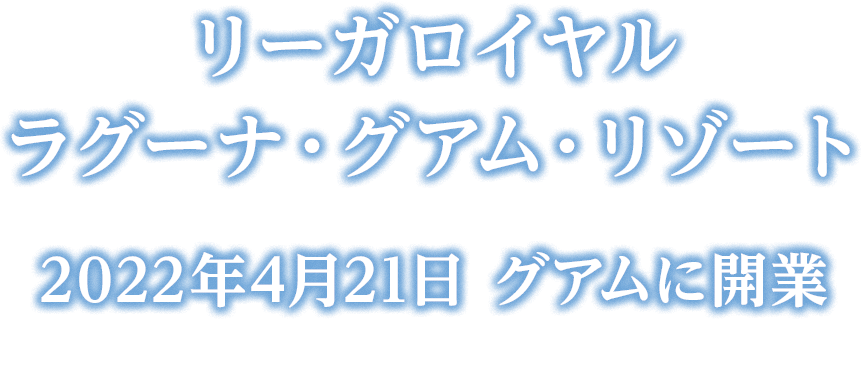 リーガロイヤル
ラグーナ・グアム・リゾート

2022年4月21日 グアムに開業